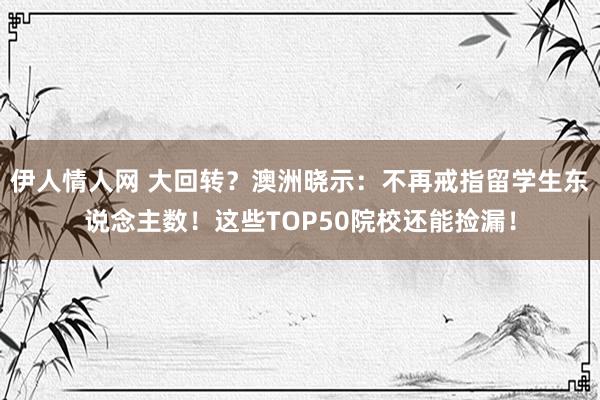 伊人情人网 大回转？澳洲晓示：不再戒指留学生东说念主数！这些TOP50院校还能捡漏！